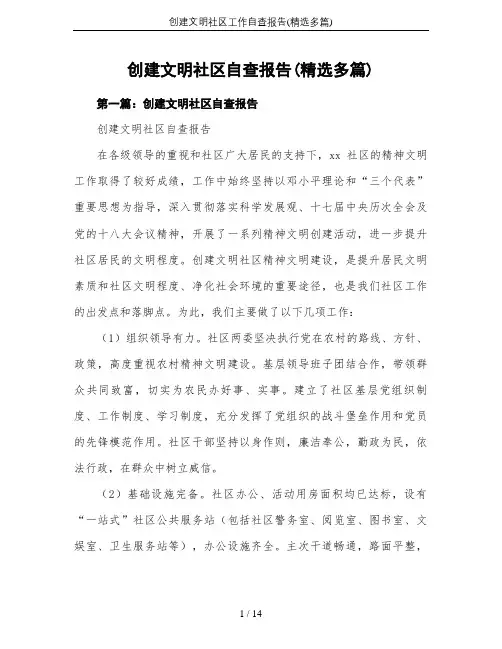 创建文明社区工作自查报告(精选多篇)

创建文明社区自查报告(精选多篇)

第一篇：创建文明社区自查报告

创建文明社区自查报告

在各级领导的重视和社区广大居民的支持下，xx 社区的精神文明工作取得了较好成绩，工作中始终坚持以邓小平理论和“三个代表”重要思想为指导，深入贯彻落实科学发展观、十七届中央历次全会及党的十八大会议精神，开展了一系列精神文明创建活动，进一步提升社区居民的文明程度。创建文明社区精神文明建设，是提升居民文明素质和社区文明程度、净化社会环境的重要途径，也是我们社区工作的出发点和落脚点。为此，我们主要做了以下几项工作：

（1）组织领导有力。社区两委坚决执行党在农村的路线、方针、政策，高度重视农村精神文明建设。基层领导班子团结合作，带领群众共同致富，切实为农民办好事、实事。建立了社区基层党组织制度、工作制度、学习制度，充分发挥了党组织的战斗堡垒作用和党员的先锋模范作用。社区干部坚持以身作则，廉洁奉公，勤政为民，依法行政，在群众中树立威信。

（2）基础设施完备。社区办公、活动用房面积均已达标，设有“一站式”社区公共服务站（包括社区警务室、阅览室、图书室、文娱室、卫生服务站等），办公设施齐全。主次干道畅通，路面平整，

1 / 14